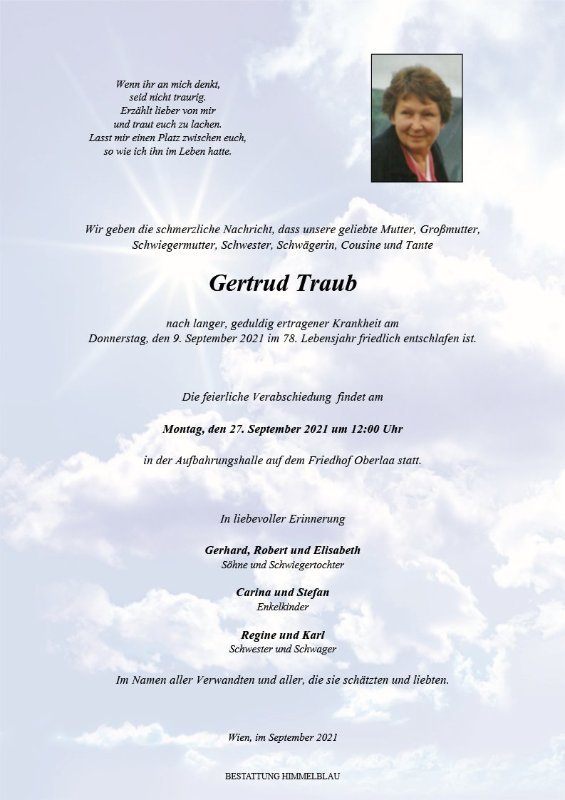 Wenn ihr an mich denkt,
seid nicht traurig.
Erzählt lieber von mir
und traut euch zu lachen.
Lasst mir einen Platz zwischen euch,
so wie ich ihn im Leben hatte.

Wir geben die schmerzliche Nachricht, dass unsere geliebte Mutter, Großmutter, Schwiegermutter, Schwester, Schwägerin, Cousine und Tante

Gertrud Traub

nach langer, geduldig ertragener Krankheit am Donnerstag, den 9. September 2021 im 78. Lebensjahr friedlich entschlafen ist.

Die feierliche Verabschiedung findet am

Montag, den 27. September 2021 um 12:00 Uhr

in der Aufbahrungshalle auf dem Friedhof Oberlaa statt.

In liebevoller Erinnerung

Gerhard, Robert und Elisabeth
Söhne und Schwiegertochter

Carina und Stefan
Enkelkinder

Regine und Karl
Schwester und Schwager

Im Namen aller Verwandten und aller, die sie schätzten und liebten.

Wien, im September 2021

BESTATTUNG HIMMELBLAU